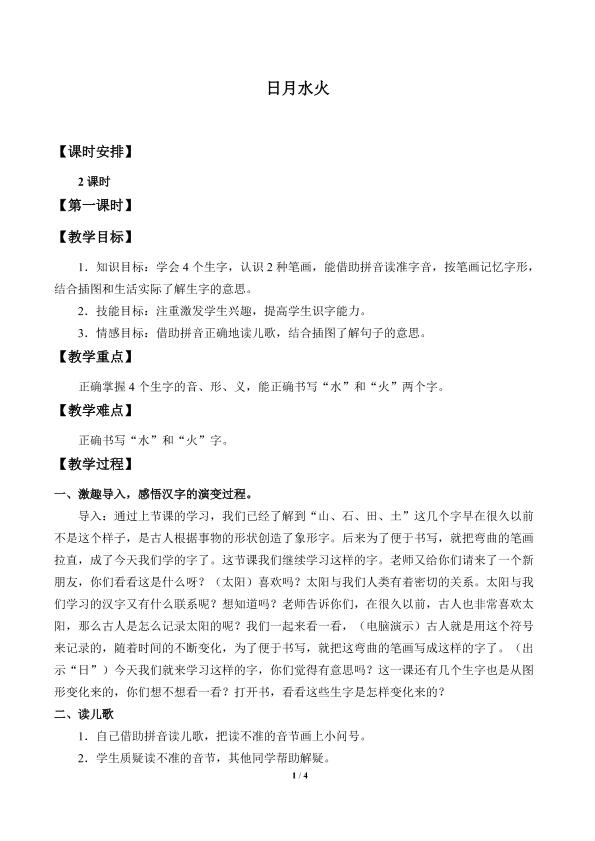 日月水火

【课时安排】

2课时

【第一课时】

【教学目标】

1．知识目标：学会4个生字，认识2种笔画，能借助拼音读准字音，按笔画记忆字形，结合插图和生活实际了解生字的意思。

2．技能目标：注重激发学生兴趣，提高学生识字能力。

3．情感目标：借助拼音正确地读儿歌，结合插图了解句子的意思。

【教学重点】

正确掌握4个生字的音、形、义，能正确书写“水”和“火”两个字。

【教学难点】

正确书写“水”和“火”字。

【教学过程】

一、激趣导入，感悟汉字的演变过程。

导入：通过上节课的学习，我们已经了解到“山、石、田、土”这几个字早在很久以前不是这个样子，是古人根据事物的形状创造了象形字。后来为了便于书写，就把弯曲的笔画拉直，成了今天我们学的字了。这节课我们继续学习这样的字。老师又给你们请来了一个新朋友，你们看看这是什么呀？（太阳）喜欢吗？太阳与我们人类有着密切的关系。太阳与我们学习的汉字又有什么联系呢？想知道吗？老师告诉你们，在很久以前，古人也非常喜欢太阳，那么古人是怎么记录太阳的呢？我们一起来看一看，（电脑演示）古人就是用这个符号来记录的，随着时间的不断变化，为了便于书写，就把这弯曲的笔画写成这样的字了。（出示“日”）今天我们就来学习这样的字，你们觉得有意思吗？这一课还有几个生字也是从图形变化来的，你们想不想看一看？打开书，看看这些生字是怎样变化来的？

二、读儿歌

1．自己借助拼音读儿歌，把读不准的音节画上小问号。

2．学生质疑读不准的音节，其他同学帮助解疑。

1 / 4